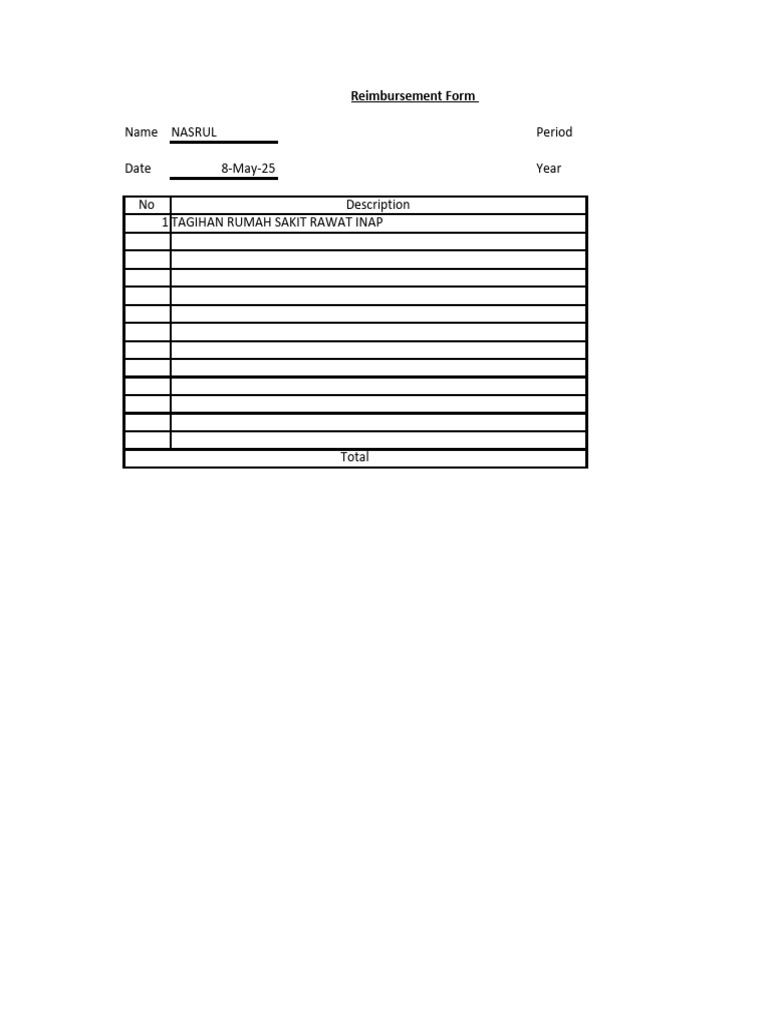 Reimbursement Form

Name NASRUL Period

Date 8-May-25 Year

| No | Description |
|---|---|
| 1 | TAGIHAN RUMAH SAKIT RAWAT INAP |
| | |
| | |
| | |
| | |
| | |
| | |
| | |
| | |
| | |
| | |
| | |
| | |
| Total | |